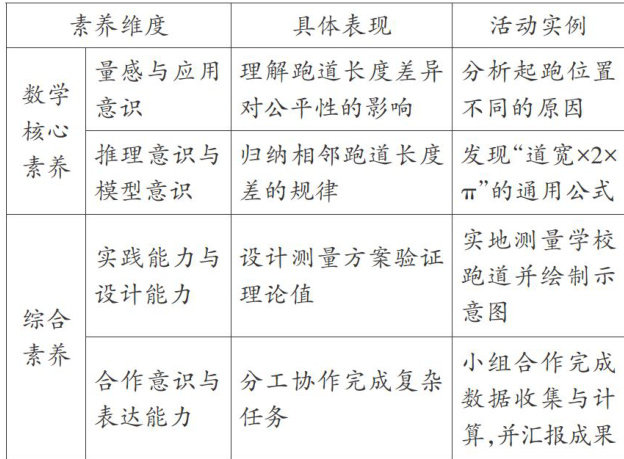 | 素养维度 |  | 具体表现 | 活动实例 |
|---|---|---|---|
| 数学核心素养 | 量感与应用意识 | 理解跑道长度差异对公平性的影响 | 分析起跑位置不同的原因 |
|  | 推理意识与模型意识 | 归纳相邻跑道长度差的规律 | 发现“道宽×2×π”的通用公式 |
| 综合素养 | 实践能力与设计能力 | 设计测量方案验证理论值 | 实地测量学校跑道并绘制示意图 |
|  | 合作意识与表达能力 | 分工协作完成复杂任务 | 小组合作完成数据收集与计算,并汇报成果 |